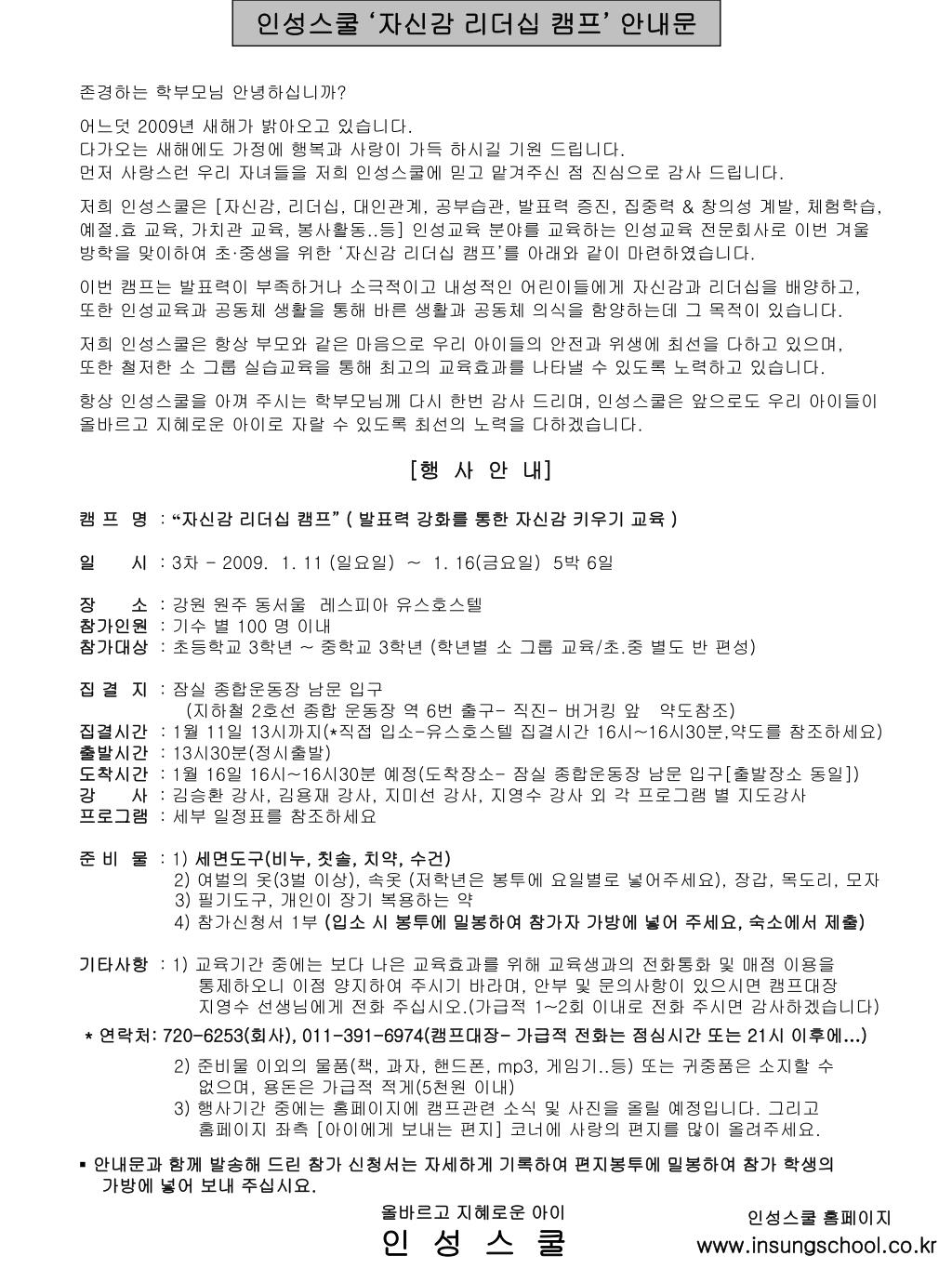 인성스쿨 ‘자신감 리더십 캠프’ 안내문

존경하는 학부모님 안녕하십니까?

어느덧 2009년 새해가 밝아오고 있습니다.
다가오는 새해에도 가정에 행복과 사랑이 가득 하시길 기원 드립니다.
먼저 사랑스런 우리 자녀들을 저희 인성스쿨에 믿고 맡겨주신 점 진심으로 감사 드립니다.

저희 인성스쿨은 [자신감, 리더십, 대인관계, 공부습관, 발표력 증진, 집중력 & 창의성 계발, 체험학습, 예절.효 교육, 가치관 교육, 봉사활동..등] 인성교육 분야를 교육하는 인성교육 전문회사로 이번 겨울 방학을 맞이하여 초·중생을 위한 ‘자신감 리더십 캠프’를 아래와 같이 마련하였습니다.

이번 캠프는 발표력이 부족하거나 소극적이고 내성적인 어린이들에게 자신감과 리더십을 배양하고, 또한 인성교육과 공동체 생활을 통해 바른 생활과 공동체 의식을 함양하는데 그 목적이 있습니다.

저희 인성스쿨은 항상 부모와 같은 마음으로 우리 아이들의 안전과 위생에 최선을 다하고 있으며, 또한 철저한 소 그룹 실습교육을 통해 최고의 교육효과를 나타낼 수 있도록 노력하고 있습니다.

항상 인성스쿨을 아껴 주시는 학부모님께 다시 한번 감사 드리며, 인성스쿨은 앞으로도 우리 아이들이 올바르고 지혜로운 아이로 자랄 수 있도록 최선의 노력을 다하겠습니다.

[행 사 안 내]

캠 프 명 : “자신감 리더십 캠프” ( 발표력 강화를 통한 자신감 키우기 교육 )

일 시 : 3차 - 2009. 1. 11 (일요일) ~ 1. 16(금요일) 5박 6일

장 소 : 강원 원주 동서울 레스피아 유스호스텔
참가인원 : 기수 별 100 명 이내
참가대상 : 초등학교 3학년 ~ 중학교 3학년 (학년별 소 그룹 교육/초.중 별도 반 편성)

집 결 지 : 잠실 종합운동장 남문 입구
(지하철 2호선 종합 운동장 역 6번 출구- 직진- 버거킹 앞 약도참조)
집결시간 : 1월 11일 13시까지(*직접 입소-유스호스텔 집결시간 16시~16시30분,약도를 참조하세요)
출발시간 : 13시30분(정시출발)
도착시간 : 1월 16일 16시~16시30분 예정(도착장소- 잠실 종합운동장 남문 입구[출발장소 동일])
강 사 : 김승환 강사, 김용재 강사, 지미선 강사, 지영수 강사 외 각 프로그램 별 지도강사
프로그램 : 세부 일정표를 참조하세요

준 비 물 : 1) 세면도구(비누, 칫솔, 치약, 수건)
2) 여벌의 옷(3벌 이상), 속옷 (저학년은 봉투에 요일별로 넣어주세요), 장갑, 목도리, 모자
3) 필기도구, 개인이 장기 복용하는 약
4) 참가신청서 1부 (입소 시 봉투에 밀봉하여 참가자 가방에 넣어 주세요, 숙소에서 제출)

기타사항 : 1) 교육기간 중에는 보다 나은 교육효과를 위해 교육생과의 전화통화 및 매점 이용을 통제하오니 이점 양지하여 주시기 바라며, 안부 및 문의사항이 있으시면 캠프대장 지영수 선생님에게 전화 주십시오.(가급적 1~2회 이내로 전화 주시면 감사하겠습니다)
* 연락처: 720-6253(회사), 011-391-6974(캠프대장- 가급적 전화는 점심시간 또는 21시 이후에…)
2) 준비물 이외의 물품(책, 과자, 핸드폰, mp3, 게임기..등) 또는 귀중품은 소지할 수 없으며, 용돈은 가급적 적게(5천원 이내)
3) 행사기간 중에는 홈페이지에 캠프관련 소식 및 사진을 올릴 예정입니다. 그리고 홈페이지 좌측 [아이에게 보내는 편지] 코너에 사랑의 편지를 많이 올려주세요.

▪ 안내문과 함께 발송해 드린 참가 신청서는 자세하게 기록하여 편지봉투에 밀봉하여 참가 학생의 가방에 넣어 보내 주십시요.

올바르고 지혜로운 아이
인 성 스 쿨

인성스쿨 홈페이지
www.insungschool.co.kr